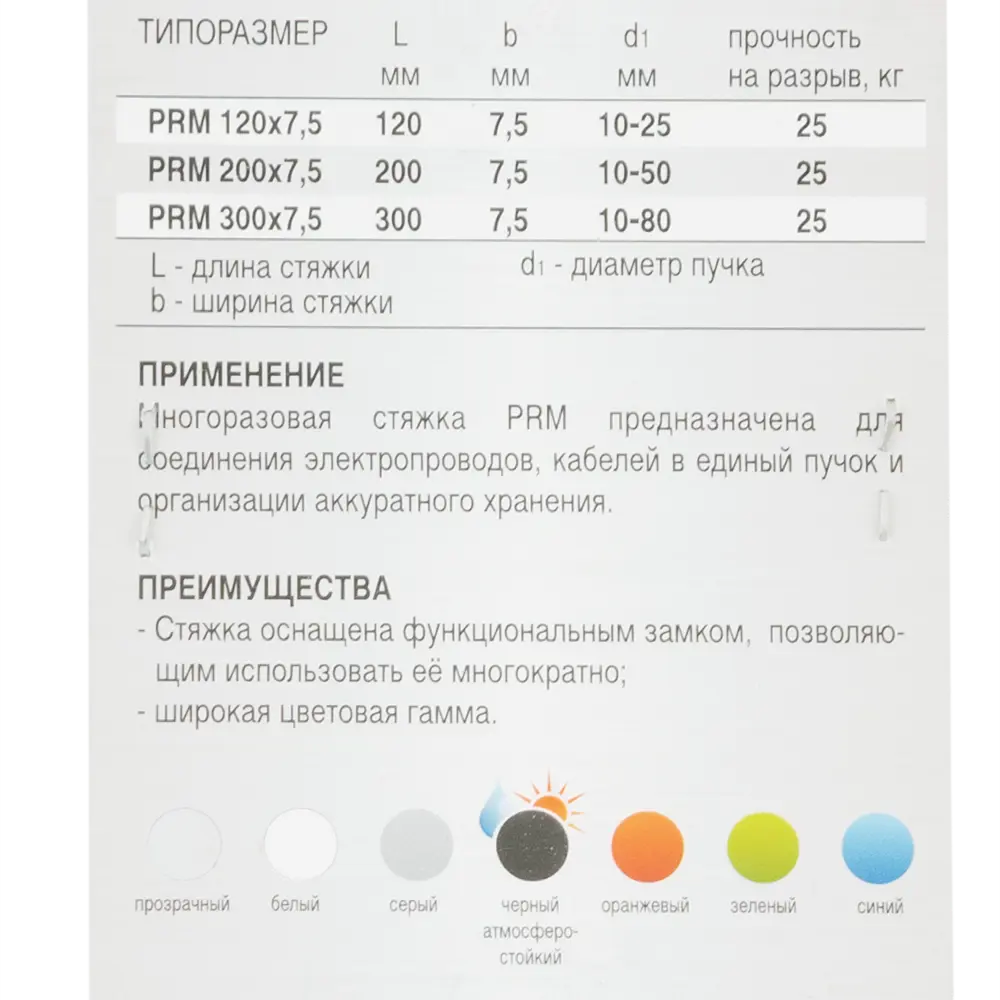 | ТИПОРАЗМЕР | L мм | b мм | $d_1$ мм | прочность на разрыв, кг |
|---|---|---|---|---|
| PRM 120x7,5 | 120 | 7,5 | 10-25 | 25 |
| PRM 200x7,5 | 200 | 7,5 | 10-50 | 25 |
| PRM 300x7,5 | 300 | 7,5 | 10-80 | 25 |

L - длина стяжки
b - ширина стяжки
$d_1$ - диаметр пучка

ПРИМЕНЕНИЕ
Многоразовая стяжка PRM предназначена для соединения электропроводов, кабелей в единый пучок и организации аккуратного хранения.

ПРЕИМУЩЕСТВА
- Стяжка оснащена функциональным замком, позволяющим использовать её многократно;
- широкая цветовая гамма.

прозрачный белый серый черный атмосферостойкий оранжевый зеленый синий